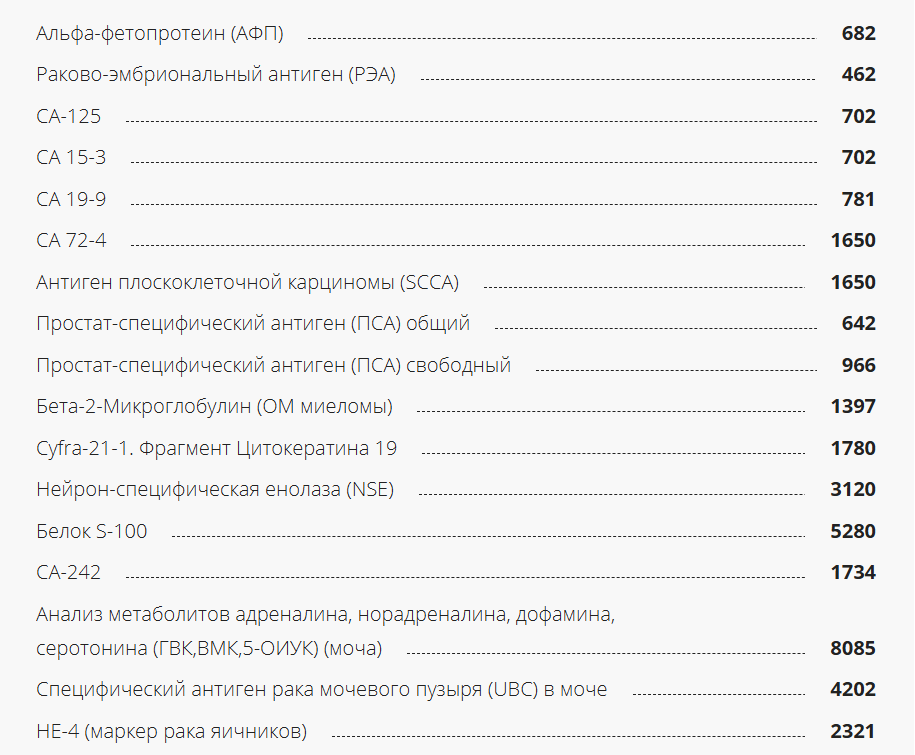 Альфа-фетопротеин (АФП) 682

Раково-эмбриональный антиген (РЭА) 462

СА-125 702

СА 15-3 702

СА 19-9 781

СА 72-4 1650

Антиген плоскоклеточной карциномы (SCCA) 1650

Простат-специфический антиген (ПСА) общий 642

Простат-специфический антиген (ПСА) свободный 966

Бета-2-Микроглобулин (ОМ миеломы) 1397

Cyfra-21-1. Фрагмент Цитокератина 19 1780

Нейрон-специфическая енолаза (NSE) 3120

Белок S-100 5280

СА-242 1734

Анализ метаболитов адреналина, норадреналина, дофамина, серотонина (ГВК,ВМК,5-ОИУК) (моча) 8085

Специфический антиген рака мочевого пузыря (UBC) в моче 4202

НЕ-4 (маркер рака яичников) 2321